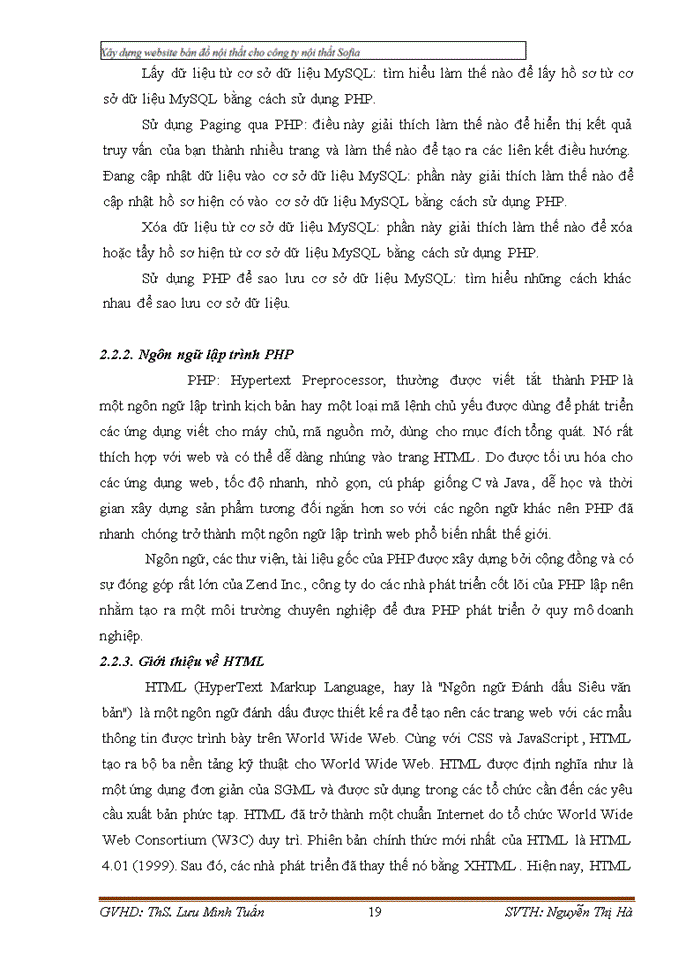 Xây dựng website bán đồ nội thất cho công ty nội thất Sofia

Lấy dữ liệu từ cơ sở dữ liệu MySQL: tìm hiểu làm thế nào để lấy hồ sơ từ cơ sở dữ liệu MySQL bằng cách sử dụng PHP.

Sử dụng Paging qua PHP: điều này giải thích làm thế nào để hiển thị kết quả truy vấn của bạn thành nhiều trang và làm thế nào để tạo ra các liên kết điều hướng. Đang cập nhật dữ liệu vào cơ sở dữ liệu MySQL: phần này giải thích làm thế nào để cập nhật hồ sơ hiện có vào cơ sở dữ liệu MySQL bằng cách sử dụng PHP.

Xóa dữ liệu từ cơ sở dữ liệu MySQL: phần này giải thích làm thế nào để xóa hoặc tẩy hồ sơ hiện từ cơ sở dữ liệu MySQL bằng cách sử dụng PHP.

Sử dụng PHP để sao lưu cơ sở dữ liệu MySQL: tìm hiểu những cách khác nhau để sao lưu cơ sở dữ liệu.

2.2.2. Ngôn ngữ lập trình PHP

PHP: Hypertext Preprocessor, thường được viết tắt thành PHP là một ngôn ngữ lập trình kịch bản hay một loại mã lệnh chủ yếu được dùng để phát triển các ứng dụng viết cho máy chủ, mã nguồn mở, dùng cho mục đích tổng quát. Nó rất thích hợp với web và có thể dễ dàng nhúng vào trang HTML. Do được tối ưu hóa cho các ứng dụng web, tốc độ nhanh, nhỏ gọn, cú pháp giống C và Java, dễ học và thời gian xây dựng sản phẩm tương đối ngắn hơn so với các ngôn ngữ khác nên PHP đã nhanh chóng trở thành một ngôn ngữ lập trình web phổ biến nhất thế giới.

Ngôn ngữ, các thư viện, tài liệu gốc của PHP được xây dựng bởi cộng đồng và có sự đóng góp rất lớn của Zend Inc., công ty do các nhà phát triển cốt lõi của PHP lập nên nhằm tạo ra một môi trường chuyên nghiệp để đưa PHP phát triển ở quy mô doanh nghiệp.

2.2.3. Giới thiệu về HTML

HTML (HyperText Markup Language, hay là "Ngôn ngữ Đánh dấu Siêu văn bản") là một ngôn ngữ đánh dấu được thiết kế ra để tạo nên các trang web với các mẩu thông tin được trình bày trên World Wide Web. Cùng với CSS và JavaScript, HTML tạo ra bộ ba nền tảng kỹ thuật cho World Wide Web. HTML được định nghĩa như là một ứng dụng đơn giản của SGML và được sử dụng trong các tổ chức cần đến các yêu cầu xuất bản phức tạp. HTML đã trở thành một chuẩn Internet do tổ chức World Wide Web Consortium (W3C) duy trì. Phiên bản chính thức mới nhất của HTML là HTML 4.01 (1999). Sau đó, các nhà phát triển đã thay thế nó bằng XHTML. Hiện nay, HTML

GVHD: ThS. Lưu Minh Tuấn 19 SVTH: Nguyễn Thị Hà